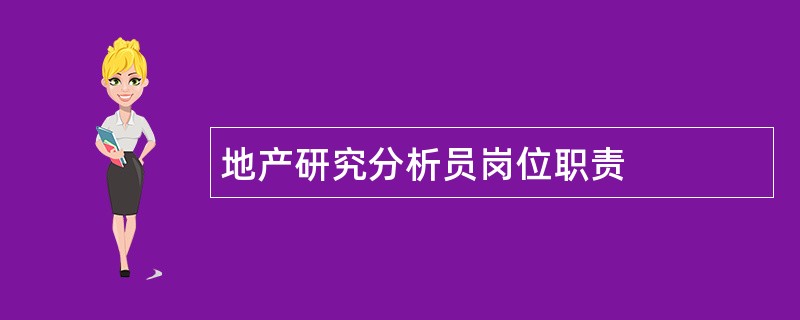 地产研究分析员岗位职责